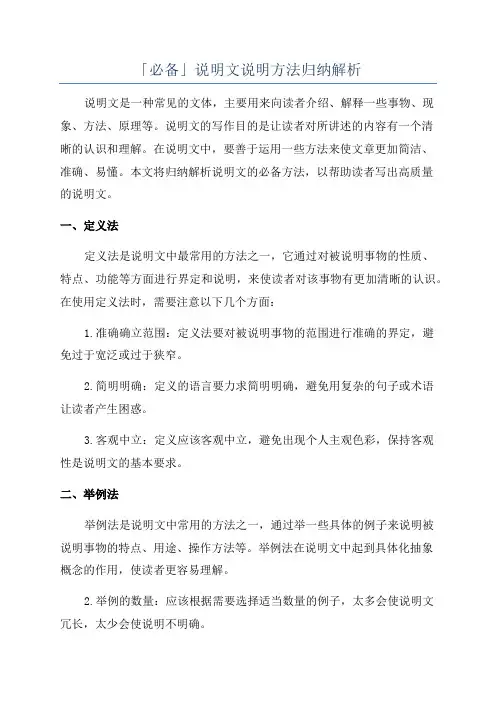 「必备」说明文说明方法归纳解析

说明文是一种常见的文体，主要用来向读者介绍、解释一些事物、现象、方法、原理等。说明文的写作目的是让读者对所讲述的内容有一个清晰的认识和理解。在说明文中，要善于运用一些方法来使文章更加简洁、准确、易懂。本文将归纳解析说明文的必备方法，以帮助读者写出高质量的说明文。

一、定义法

定义法是说明文中最常用的方法之一，它通过对被说明事物的性质、特点、功能等方面进行界定和说明，来使读者对该事物有更加清晰的认识。在使用定义法时，需要注意以下几个方面：

1.准确确立范围：定义法要对被说明事物的范围进行准确的界定，避免过于宽泛或过于狭窄。

2.简明明确：定义的语言要力求简明明确，避免用复杂的句子或术语让读者产生困惑。

3.客观中立：定义应该客观中立，避免出现个人主观色彩，保持客观性是说明文的基本要求。

二、举例法

举例法是说明文中常用的方法之一，通过举一些具体的例子来说明被说明事物的特点、用途、操作方法等。举例法在说明文中起到具体化抽象概念的作用，使读者更容易理解。

2.举例的数量：应该根据需要选择适当数量的例子，太多会使说明文冗长，太少会使说明不明确。